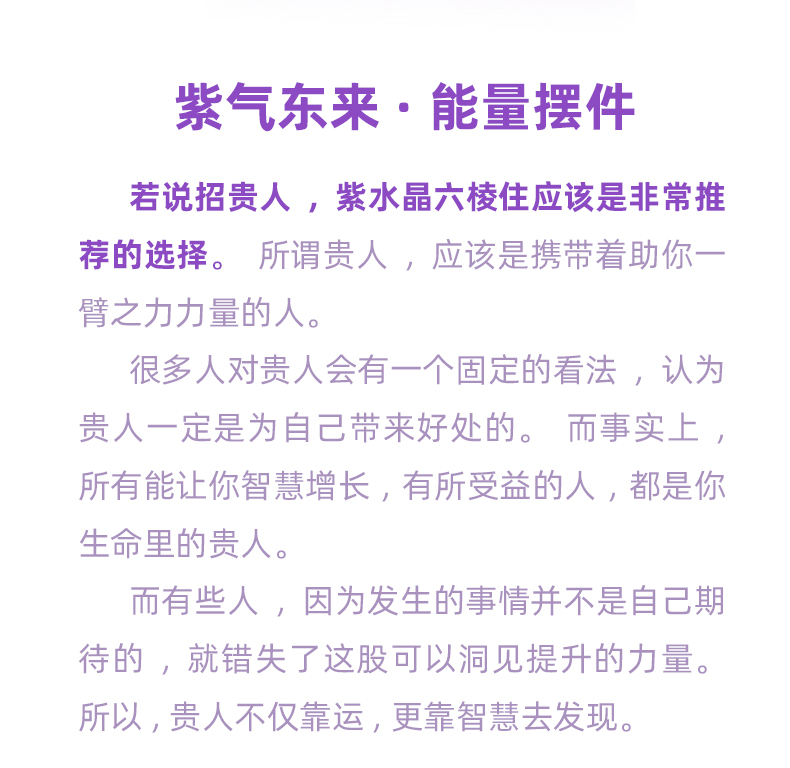 紫气东来·能量摆件

若说招贵人，紫水晶六棱住应该是非常推荐的选择。所谓贵人，应该是携带着助你一臂之力力量的人。

很多人对贵人会有一个固定的看法，认为贵人一定是为自己带来好处的。而事实上，所有能让你智慧增长，有所受益的人，都是你生命里的贵人。

而有些人，因为发生的事情并不是自己期待的，就错失了这股可以洞见提升的力量。所以，贵人不仅靠运，更靠智慧去发现。